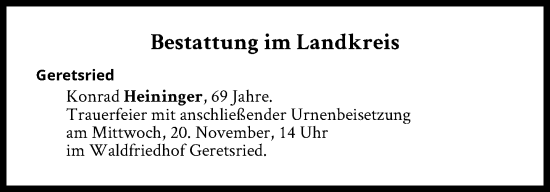 Bestattung im Landkreis

Geretsried

Konrad Heininger, 69 Jahre.
Trauerfeier mit anschließender Urnenbeisetzung am Mittwoch, 20. November, 14 Uhr im Waldfriedhof Geretsried.